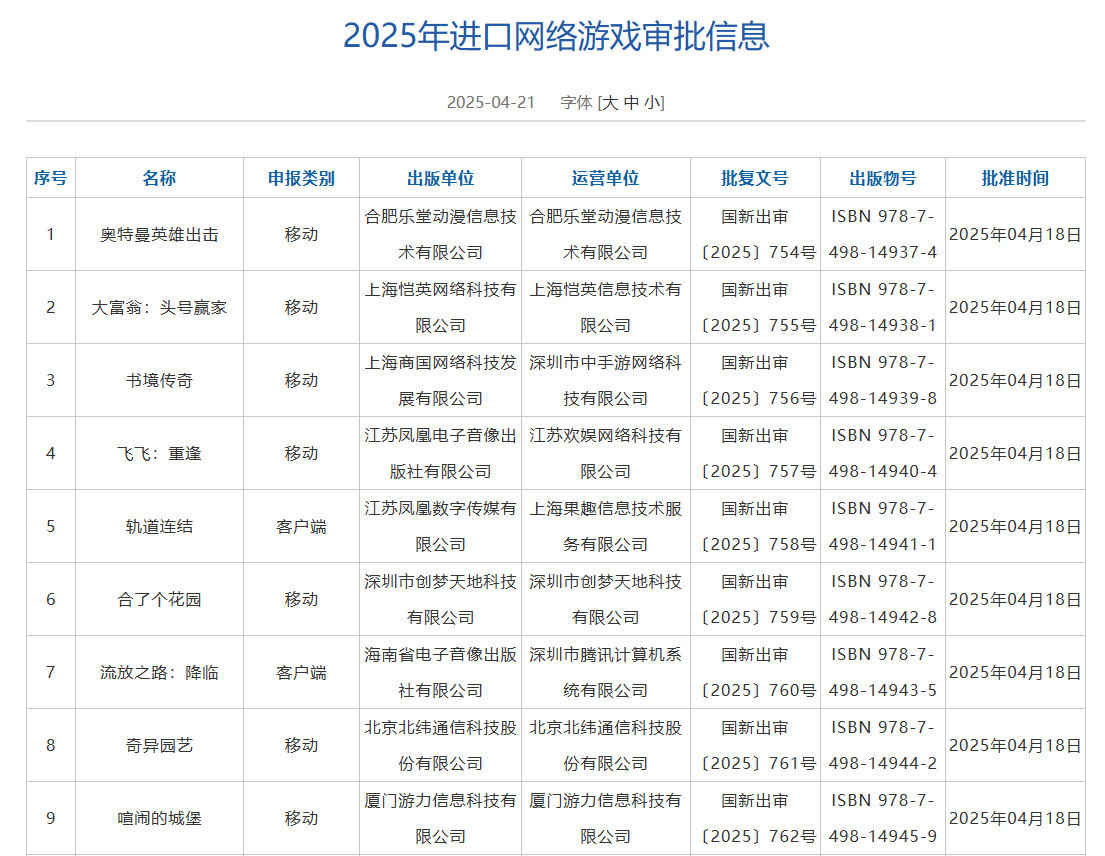 2025年进口网络游戏审批信息

2025-04-21 字体 [大 中 小]

| 序号 | 名称 | 申报类别 | 出版单位 | 运营单位 | 批复文号 | 出版物号 | 批准时间 |
|---|---|---|---|---|---|---|---|
| 1 | 奥特曼英雄出击 | 移动 | 合肥乐堂动漫信息技术有限公司 | 合肥乐堂动漫信息技术有限公司 | 国新出审〔2025〕754号 | ISBN 978-7-498-14937-4 | 2025年04月18日 |
| 2 | 大富翁：头号赢家 | 移动 | 上海恺英网络科技有限公司 | 上海恺英信息技术有限公司 | 国新出审〔2025〕755号 | ISBN 978-7-498-14938-1 | 2025年04月18日 |
| 3 | 书境传奇 | 移动 | 上海商国网络科技发展有限公司 | 深圳市中手游网络科技有限公司 | 国新出审〔2025〕756号 | ISBN 978-7-498-14939-8 | 2025年04月18日 |
| 4 | 飞飞：重逢 | 移动 | 江苏凤凰电子音像出版社有限公司 | 江苏欢娱网络科技有限公司 | 国新出审〔2025〕757号 | ISBN 978-7-498-14940-4 | 2025年04月18日 |
| 5 | 轨道连结 | 客户端 | 江苏凤凰数字传媒有限公司 | 上海果趣信息技术服务有限公司 | 国新出审〔2025〕758号 | ISBN 978-7-498-14941-1 | 2025年04月18日 |
| 6 | 合了个花园 | 移动 | 深圳市创梦天地科技有限公司 | 深圳市创梦天地科技有限公司 | 国新出审〔2025〕759号 | ISBN 978-7-498-14942-8 | 2025年04月18日 |
| 7 | 流放之路：降临 | 客户端 | 海南省电子音像出版社有限公司 | 深圳市腾讯计算机系统有限公司 | 国新出审〔2025〕760号 | ISBN 978-7-498-14943-5 | 2025年04月18日 |
| 8 | 奇异园艺 | 移动 | 北京北纬通信科技股份有限公司 | 北京北纬通信科技股份有限公司 | 国新出审〔2025〕761号 | ISBN 978-7-498-14944-2 | 2025年04月18日 |
| 9 | 喧闹的城堡 | 移动 | 厦门游力信息科技有限公司 | 厦门游力信息科技有限公司 | 国新出审〔2025〕762号 | ISBN 978-7-498-14945-9 | 2025年04月18日 |